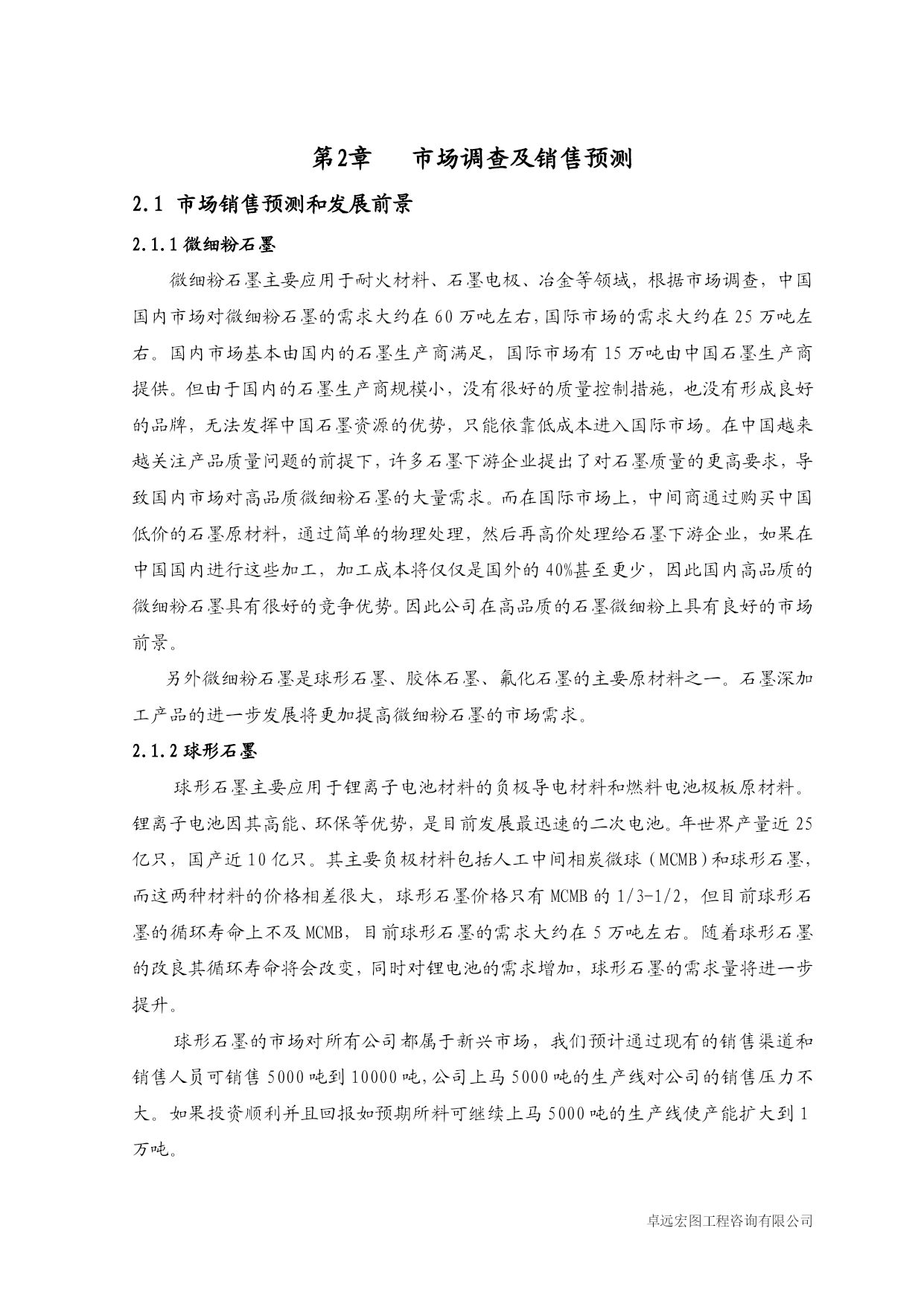 第2章　　市场调查及销售预测

2.1 市场销售预测和发展前景

2.1.1 微细粉石墨

微细粉石墨主要应用于耐火材料、石墨电极、冶金等领域，根据市场调查，中国国内市场对微细粉石墨的需求大约在60万吨左右，国际市场的需求大约在25万吨左右。国内市场基本由国内的石墨生产商满足，国际市场有15万吨由中国石墨生产商提供。但由于国内的石墨生产商规模小，没有很好的质量控制措施，也没有形成良好的品牌，无法发挥中国石墨资源的优势，只能依靠低成本进入国际市场。在中国越来越关注产品质量问题的前提下，许多石墨下游企业提出了对石墨质量的更高要求，导致国内市场对高品质微细粉石墨的大量需求。而在国际市场上，中间商通过购买中国低价的石墨原材料，通过简单的物理处理，然后再高价处理给石墨下游企业，如果在中国国内进行这些加工，加工成本将仅仅是国外的40%甚至更少，因此国内高品质的微细粉石墨具有很好的竞争优势。因此公司在高品质的石墨微细粉上具有良好的市场前景。

另外微细粉石墨是球形石墨、胶体石墨、氟化石墨的主要原材料之一。石墨深加工产品的进一步发展将更加提高微细粉石墨的市场需求。

2.1.2 球形石墨

球形石墨主要应用于锂离子电池材料的负极导电材料和燃料电池极板原材料。锂离子电池因其高能、环保等优势，是目前发展最迅速的二次电池。年世界产量近25亿只，国产近10亿只。其主要负极材料包括人工中间相炭微球（MCMB）和球形石墨，而这两种材料的价格相差很大，球形石墨价格只有MCMB的1/3-1/2，但目前球形石墨的循环寿命上不及MCMB，目前球形石墨的需求大约在5万吨左右。随着球形石墨的改良其循环寿命将会改变，同时对锂电池的需求增加，球形石墨的需求量将进一步提升。

球形石墨的市场对所有公司都属于新兴市场，我们预计通过现有的销售渠道和销售人员可销售5000吨到10000吨，公司上马5000吨的生产线对公司的销售压力不大。如果投资顺利并且回报如预期所料可继续上马5000吨的生产线使产能扩大到1万吨。

卓远宏图工程咨询有限公司